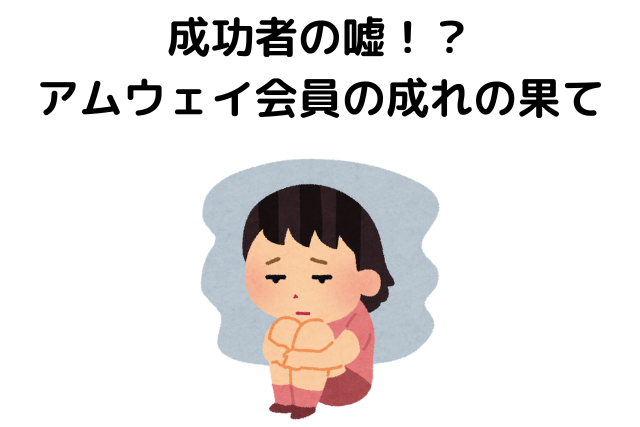 成功者の嘘！？
アムウェイ会員の成れの果て